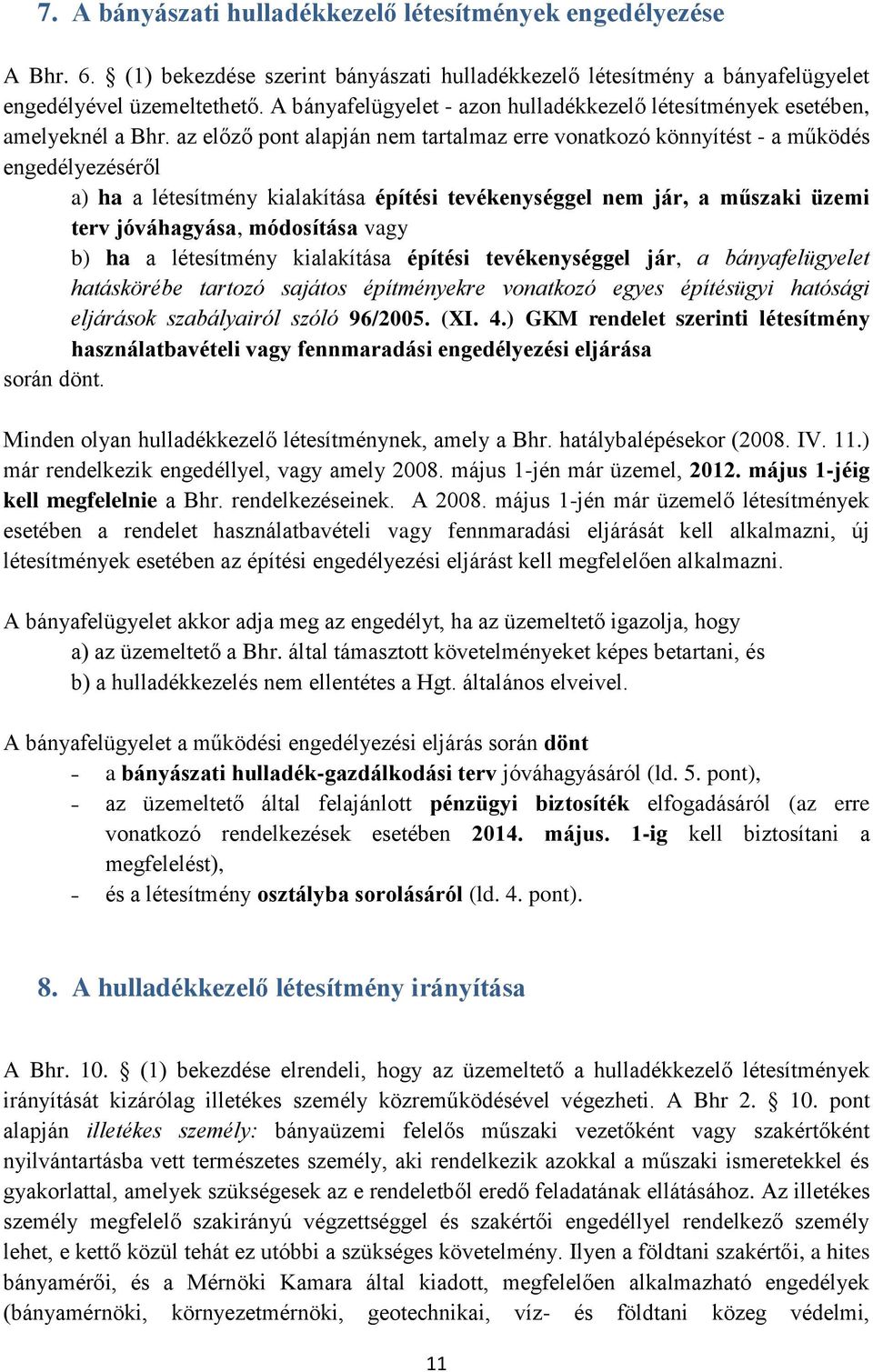 7. A bányászati hulladékkezelő létesítmények engedélyezése

A Bhr. 6. § (1) bekezdése szerint bányászati hulladékkezelő létesítmény a bányafelügyelet engedélyével üzemeltethető. A bányafelügyelet - azon hulladékkezelő létesítmények esetében, amelyeknél a Bhr. az előző pont alapján nem tartalmaz erre vonatkozó könnyítést - a működés engedélyezéséről

a) ha a létesítmény kialakítása építési tevékenységgel nem jár, a műszaki üzemi terv jóváhagyása, módosítása vagy

b) ha a létesítmény kialakítása építési tevékenységgel jár, a bányafelügyelet hatáskörébe tartozó sajátos építményekre vonatkozó egyes építésügyi hatósági eljárások szabályairól szóló 96/2005. (XI. 4.) GKM rendelet szerinti létesítmény használatbavételi vagy fennmaradási engedélyezési eljárása

során dönt.

Minden olyan hulladékkezelő létesítménynek, amely a Bhr. hatálybalépésekor (2008. IV. 11.) már rendelkezik engedéllyel, vagy amely 2008. május 1-jén már üzemel, 2012. május 1-jéig kell megfelelnie a Bhr. rendelkezéseinek. A 2008. május 1-jén már üzemelő létesítmények esetében a rendelet használatbavételi vagy fennmaradási eljárását kell alkalmazni, új létesítmények esetében az építési engedélyezési eljárást kell megfelelően alkalmazni.

A bányafelügyelet akkor adja meg az engedélyt, ha az üzemeltető igazolja, hogy

a) az üzemeltető a Bhr. által támasztott követelményeket képes betartani, és

b) a hulladékkezelés nem ellentétes a Hgt. általános elveivel.

A bányafelügyelet a működési engedélyezési eljárás során dönt

- a bányászati hulladék-gazdálkodási terv jóváhagyásáról (ld. 5. pont),
- az üzemeltető által felajánlott pénzügyi biztosíték elfogadásáról (az erre vonatkozó rendelkezések esetében 2014. május. 1-ig kell biztosítani a megfelelést),
- és a létesítmény osztályba sorolásáról (ld. 4. pont).

8. A hulladékkezelő létesítmény irányítása

A Bhr. 10. § (1) bekezdése elrendeli, hogy az üzemeltető a hulladékkezelő létesítmények irányítását kizárólag illetékes személy közreműködésével végezheti. A Bhr 2. § 10. pont alapján illetékes személy: bányaüzemi felelős műszaki vezetőként vagy szakértőként nyilvántartásba vett természetes személy, aki rendelkezik azokkal a műszaki ismeretekkel és gyakorlattal, amelyek szükségesek az e rendeletből eredő feladatának ellátásához. Az illetékes személy megfelelő szakirányú végzettséggel és szakértői engedéllyel rendelkező személy lehet, e kettő közül tehát ez utóbbi a szükséges követelmény. Ilyen a földtani szakértői, a hites bányamérői, és a Mérnöki Kamara által kiadott, megfelelően alkalmazható engedélyek (bányamérnöki, környezetmérnöki, geotechnikai, víz- és földtani közeg védelmi,

11